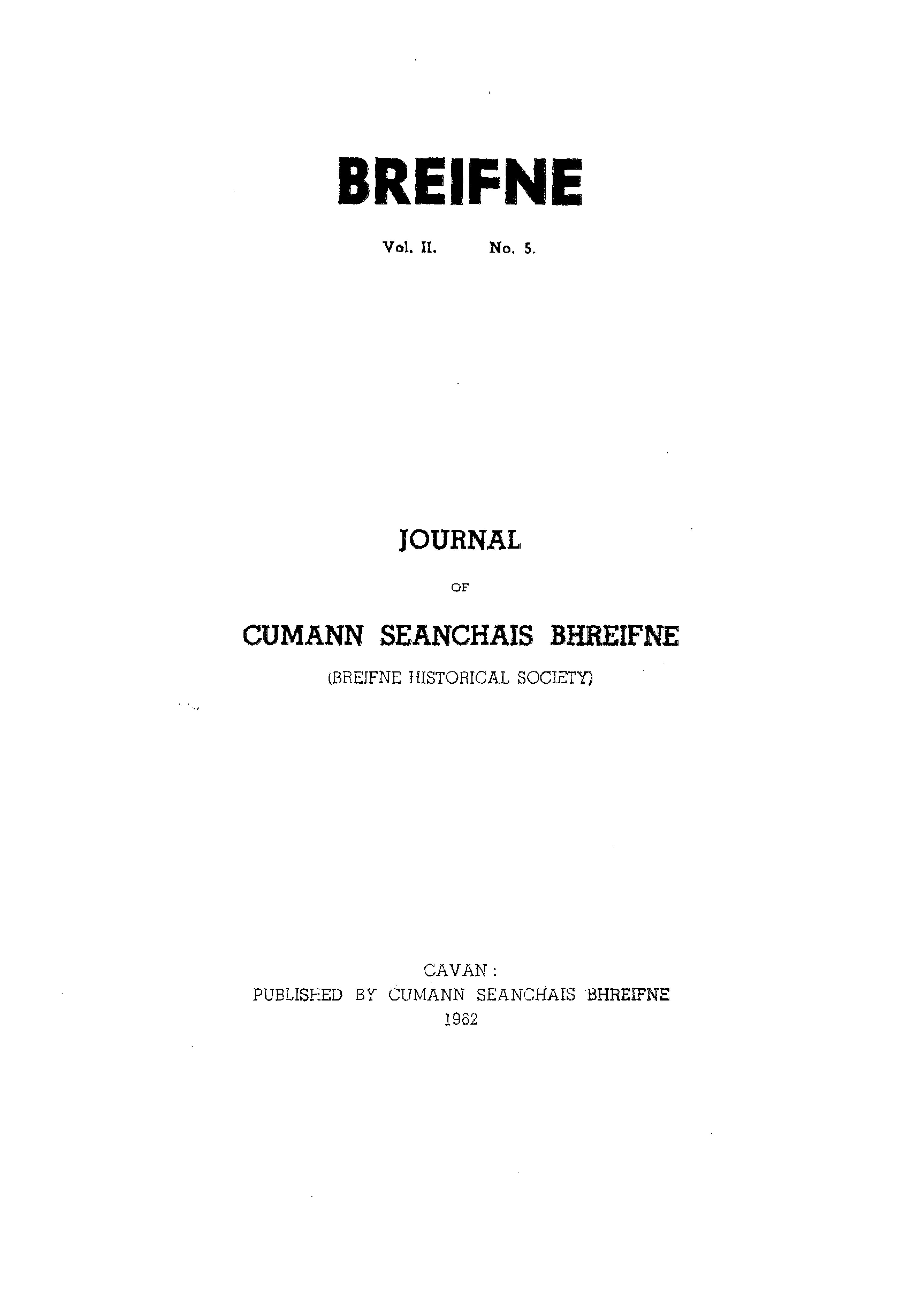 BREIFNE

Vol. II.    No. 5.

JOURNAL

OF

CUMANN SEANCHAIS BHREIFNE

(BREIFNE HISTORICAL SOCIETY)

CAVAN:
PUBLISHED BY CUMANN SEANCHAIS BHREIFNE
1962